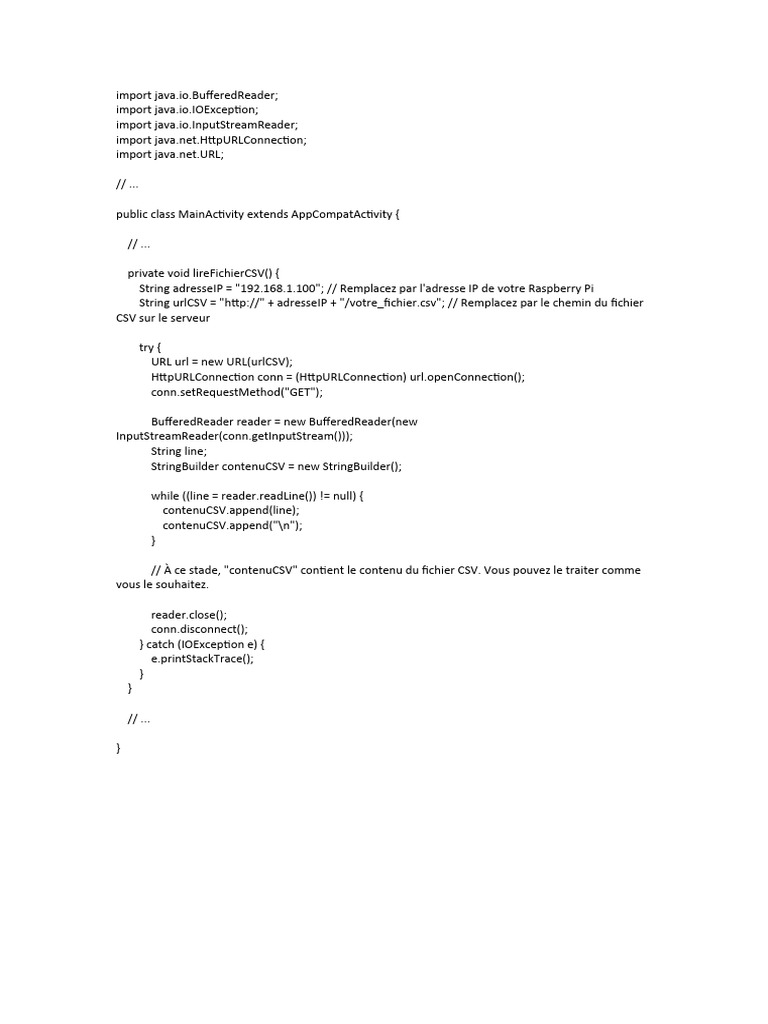 import java.io.BufferedReader;
import java.io.IOException;
import java.io.InputStreamReader;
import java.net.HttpURLConnection;
import java.net.URL;

// ...

public class MainActivity extends AppCompatActivity {

    // ...

    private void lireFichierCSV() {
        String adresseIP = "192.168.1.100"; // Remplacez par l'adresse IP de votre Raspberry Pi
        String urlCSV = "http://" + adresseIP + "/votre_fichier.csv"; // Remplacez par le chemin du fichier CSV sur le serveur

        try {
            URL url = new URL(urlCSV);
            HttpURLConnection conn = (HttpURLConnection) url.openConnection();
            conn.setRequestMethod("GET");

            BufferedReader reader = new BufferedReader(new InputStreamReader(conn.getInputStream()));
            String line;
            StringBuilder contenuCSV = new StringBuilder();

            while ((line = reader.readLine()) != null) {
                contenuCSV.append(line);
                contenuCSV.append("\n");
            }

            // À ce stade, "contenuCSV" contient le contenu du fichier CSV. Vous pouvez le traiter comme vous le souhaitez.

            reader.close();
            conn.disconnect();
        } catch (IOException e) {
            e.printStackTrace();
        }
    }

    // ...

}